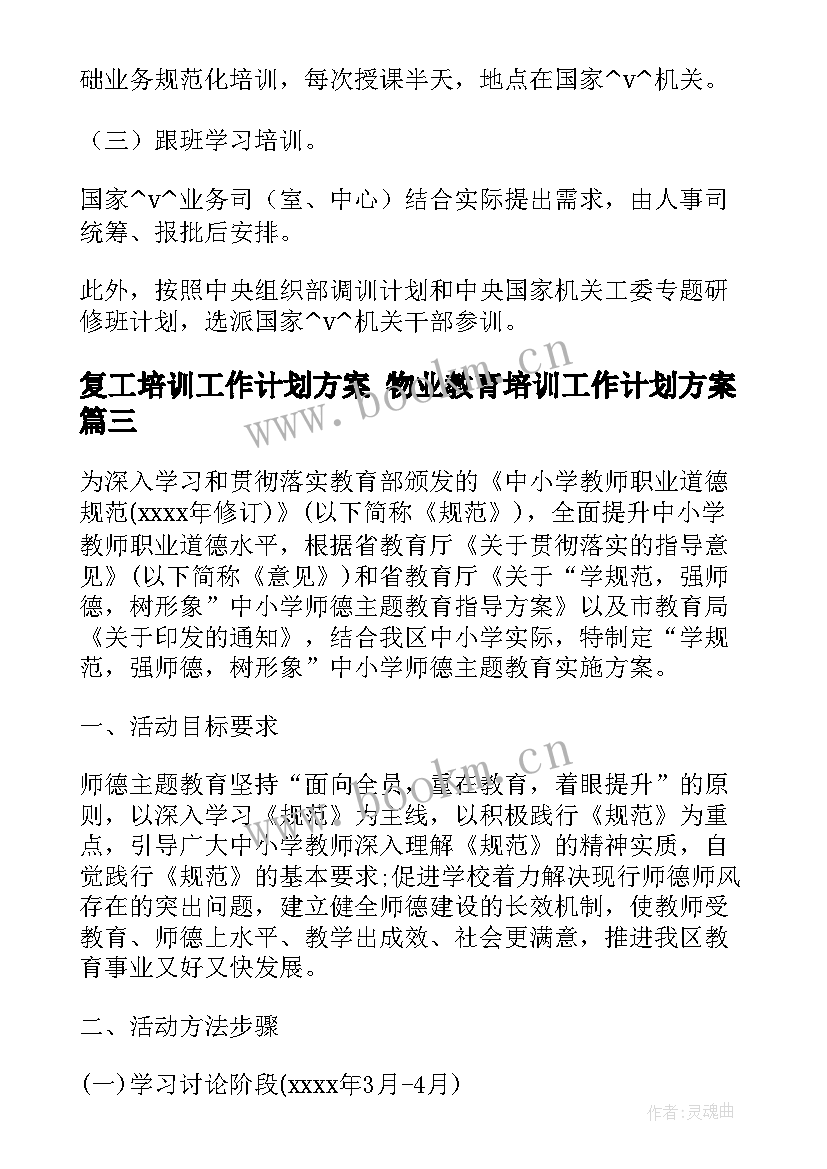 础业务规范化培训，每次授课半天，地点在国家^v^机关。

（三）跟班学习培训。

国家^v^业务司（室、中心）结合实际提出需求，由人事司统筹、报批后安排。

此外，按照中央组织部调训计划和中央国家机关工委专题研修班计划，选派国家^v^机关干部参训。

复工培训工作计划方案 物业教育培训工作计划方案篇三

www.bookm.cn

为深入学习和贯彻落实教育部颁发的《中小学教师职业道德规范(xxxx年修订)》(以下简称《规范》)，全面提升中小学教师职业道德水平，根据省教育厅《关于贯彻落实的指导意见》(以下简称《意见》)和省教育厅《关于“学规范，强师德，树形象”中小学师德主题教育指导方案》以及市教育局《关于印发的通知》，结合我区中小学实际，特制定“学规范，强师德，树形象”中小学师德主题教育实施方案。

一、活动目标要求

www.bookm.cn

师德主题教育坚持“面向全员，重在教育，着眼提升”的原则，以深入学习《规范》为主线，以积极践行《规范》为重点，引导广大中小学教师深入理解《规范》的精神实质，自觉践行《规范》的基本要求;促进学校着力解决现行师德师风存在的突出问题，建立健全师德建设的长效机制，使教师受教育、师德上水平、教学出成效、社会更满意，推进我区教育事业又好又快发展。

二、活动方法步骤

(一)学习讨论阶段(xxxx年3月-4月)

作者:灵魂曲